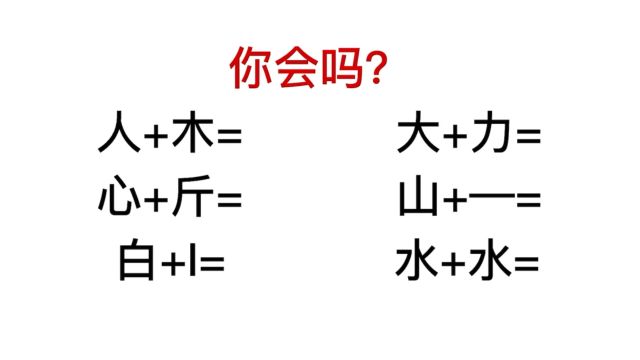 你会吗?

人+木=

心+斤=

白+I=

大+力=

山+一=

水+水=